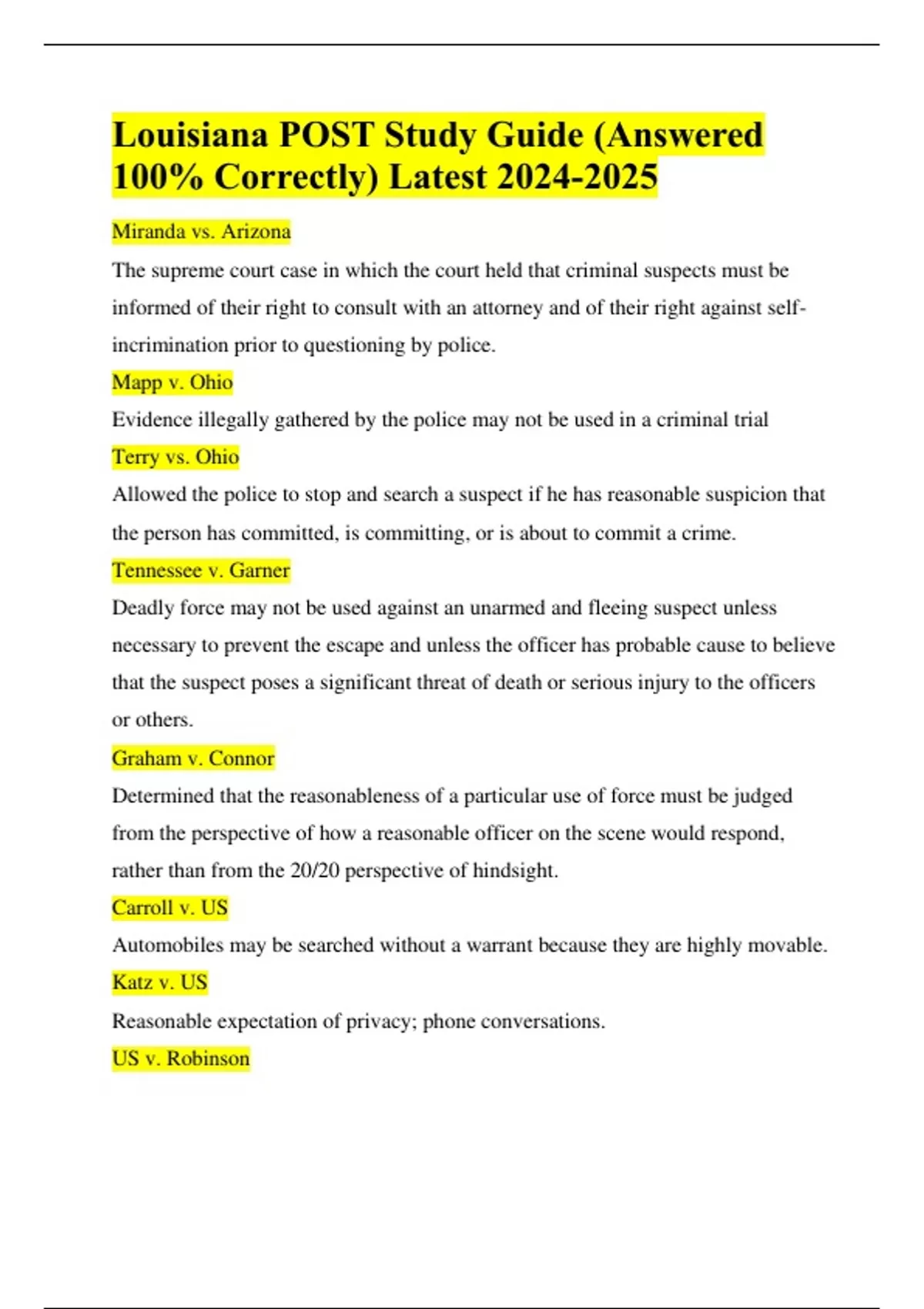 Louisiana POST Study Guide (Answered 100% Correctly) Latest 2024-2025

Miranda vs. Arizona

The supreme court case in which the court held that criminal suspects must be informed of their right to consult with an attorney and of their right against self-incrimination prior to questioning by police.

Mapp v. Ohio

Evidence illegally gathered by the police may not be used in a criminal trial

Terry vs. Ohio

Allowed the police to stop and search a suspect if he has reasonable suspicion that the person has committed, is committing, or is about to commit a crime.

Tennessee v. Garner

Deadly force may not be used against an unarmed and fleeing suspect unless necessary to prevent the escape and unless the officer has probable cause to believe that the suspect poses a significant threat of death or serious injury to the officers or others.

Graham v. Connor

Determined that the reasonableness of a particular use of force must be judged from the perspective of how a reasonable officer on the scene would respond, rather than from the 20/20 perspective of hindsight.

Carroll v. US

Automobiles may be searched without a warrant because they are highly movable.

Katz v. US

Reasonable expectation of privacy; phone conversations.

US v. Robinson